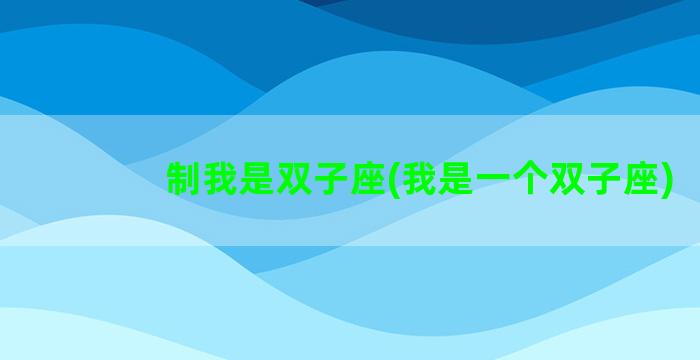 制我是双子座(我是一个双子座)